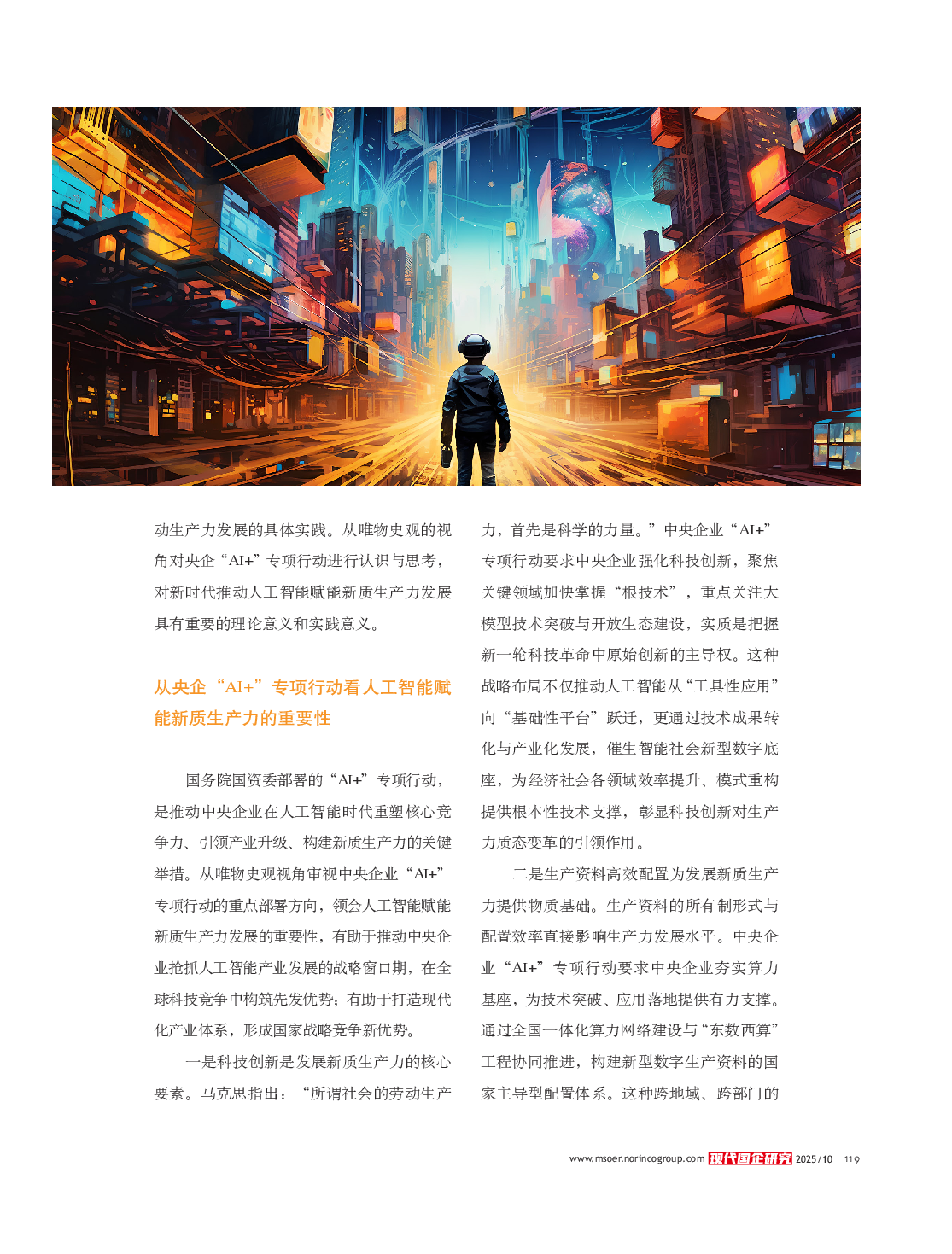 动生产力发展的具体实践。从唯物史观的视角对央企“AI+”专项行动进行认识与思考，对新时代推动人工智能赋能新质生产力发展具有重要的理论意义和实践意义。

从央企“AI+”专项行动看人工智能赋能新质生产力的重要性

国务院国资委部署的“AI+”专项行动，是推动中央企业在人工智能时代重塑核心竞争力、引领产业升级、构建新质生产力的关键举措。从唯物史观视角审视中央企业“AI+”专项行动的重点部署方向，领会人工智能赋能新质生产力发展的重要性，有助于推动中央企业抢抓人工智能产业发展的战略窗口期，在全球科技竞争中构筑先发优势；有助于打造现代化产业体系，形成国家战略竞争新优势。

一是科技创新是发展新质生产力的核心要素。马克思指出：“所谓社会的劳动生产力，首先是科学的力量。”中央企业“AI+”专项行动要求中央企业强化科技创新，聚焦关键领域加快掌握“根技术”，重点关注大模型技术突破与开放生态建设，实质是把握新一轮科技革命中原始创新的主导权。这种战略布局不仅推动人工智能从“工具性应用”向“基础性平台”跃迁，更通过技术成果转化与产业化发展，催生智能社会新型数字底座，为经济社会各领域效率提升、模式重构提供根本性技术支撑，彰显科技创新对生产力质态变革的引领作用。

二是生产资料高效配置为发展新质生产力提供物质基础。生产资料的所有制形式与配置效率直接影响生产力发展水平。中央企业“AI+”专项行动要求中央企业夯实算力基座，为技术突破、应用落地提供有力支撑。通过全国一体化算力网络建设与“东数西算”工程协同推进，构建新型数字生产资料的国家主导型配置体系。这种跨地域、跨部门的

www.msoer.norincogroup.com 现代国企研究 2025/10 119